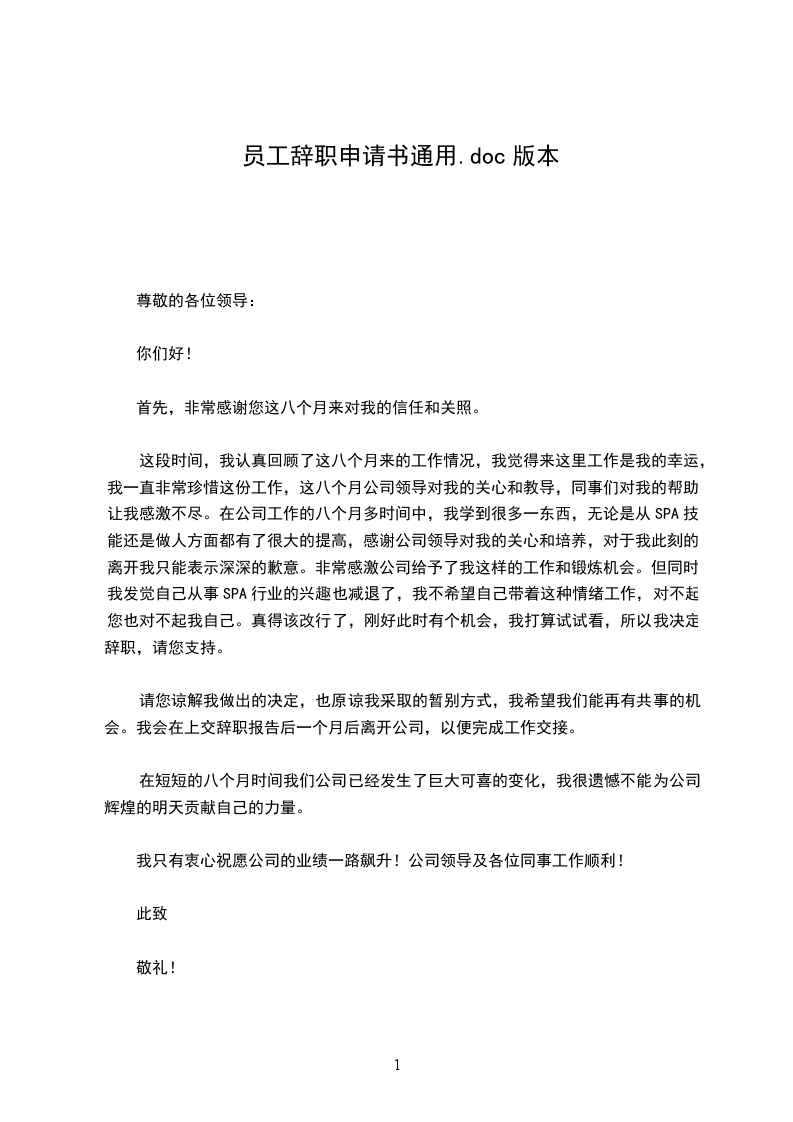 员工辞职申请书通用.doc 版本

尊敬的各位领导：

你们好！

首先，非常感谢您这八个月来对我的信任和关照。

这段时间，我认真回顾了这八个月来的工作情况，我觉得来这里工作是我的幸运，我一直非常珍惜这份工作，这八个月公司领导对我的关心和教导，同事们对我的帮助让我感激不尽。在公司工作的八个月多时间中，我学到很多一东西，无论是从 SPA 技能还是做人方面都有了很大的提高，感谢公司领导对我的关心和培养，对于我此刻的离开我只能表示深深的歉意。非常感激公司给予了我这样的工作和锻炼机会。但同时我发觉自己从事 SPA 行业的兴趣也减退了，我不希望自己带着这种情绪工作，对不起您也对不起我自己。真得该改行了，刚好此时有个机会，我打算试试看，所以我决定辞职，请您支持。

请您谅解我做出的决定，也原谅我采取的暂别方式，我希望我们能再有共事的机会。我会在上交辞职报告后一个月后离开公司，以便完成工作交接。

在短短的八个月时间我们公司已经发生了巨大可喜的变化，我很遗憾不能为公司辉煌的明天贡献自己的力量。

我只有衷心祝愿公司的业绩一路飙升！公司领导及各位同事工作顺利！

此致

敬礼！

1